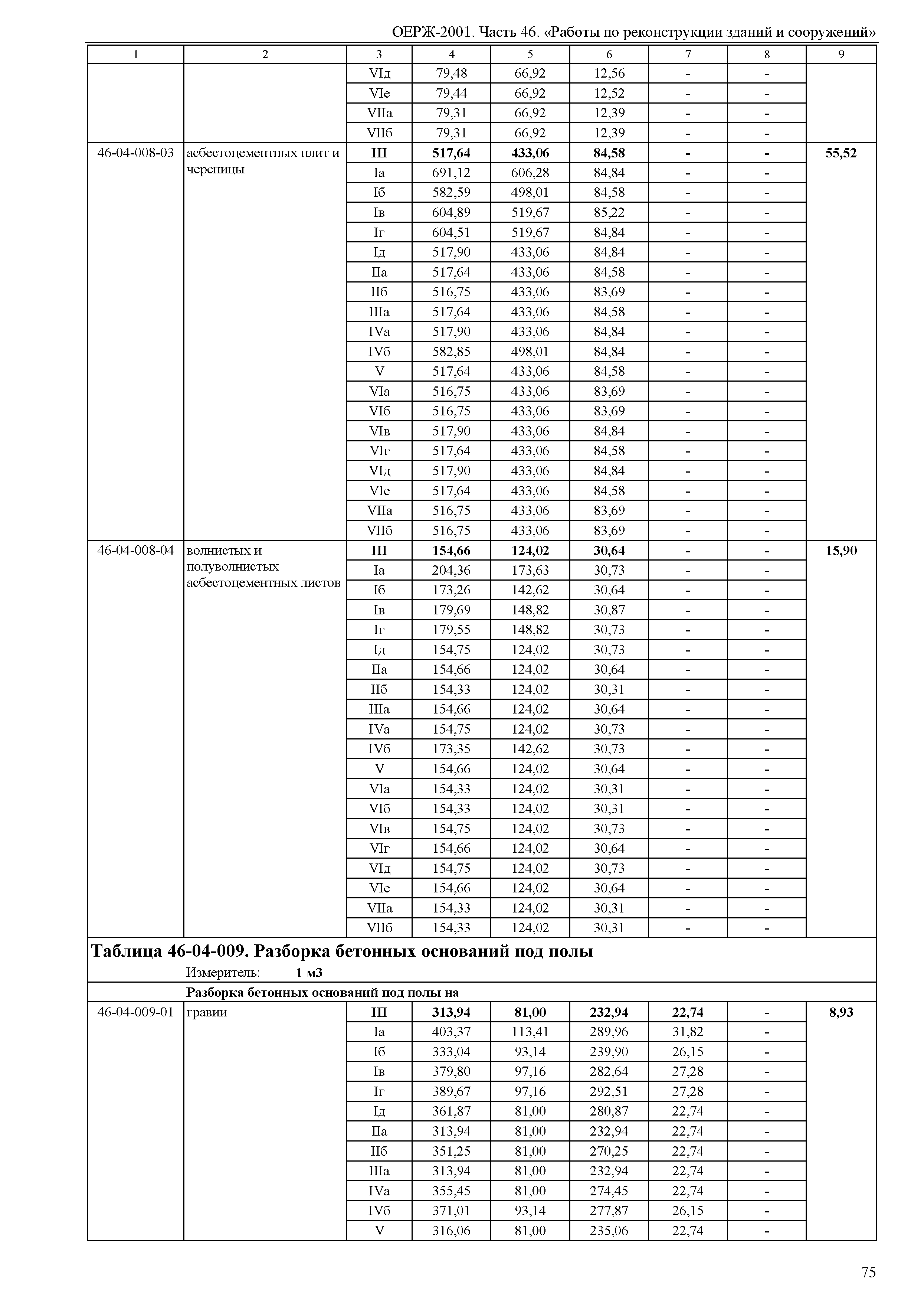 ОЕРЖ-2001. Часть 46. «Работы по реконструкции зданий и сооружений»

| 1 | 2 | 3 | 4 | 5 | 6 | 7 | 8 | 9 |
|---|---|---|---|---|---|---|---|---|
| | | VIд | 79,48 | 66,92 | 12,56 | - | - | |
| | | VIе | 79,44 | 66,92 | 12,52 | - | - | |
| | | VIIа | 79,31 | 66,92 | 12,39 | - | - | |
| | | VIIб | 79,31 | 66,92 | 12,39 | - | - | |
| 46-04-008-03 | асбестоцементных плит и черепицы | **III** | **517,64** | **433,06** | **84,58** | **-** | **-** | **55,52** |
| | | Iа | 691,12 | 606,28 | 84,84 | - | - | |
| | | Iб | 582,59 | 498,01 | 84,58 | - | - | |
| | | Iв | 604,89 | 519,67 | 85,22 | - | - | |
| | | Iг | 604,51 | 519,67 | 84,84 | - | - | |
| | | Iд | 517,90 | 433,06 | 84,84 | - | - | |
| | | IIа | 517,64 | 433,06 | 84,58 | - | - | |
| | | IIб | 516,75 | 433,06 | 83,69 | - | - | |
| | | IIIа | 517,64 | 433,06 | 84,58 | - | - | |
| | | IVа | 517,90 | 433,06 | 84,84 | - | - | |
| | | IVб | 582,85 | 498,01 | 84,84 | - | - | |
| | | V | 517,64 | 433,06 | 84,58 | - | - | |
| | | VIа | 516,75 | 433,06 | 83,69 | - | - | |
| | | VIб | 516,75 | 433,06 | 83,69 | - | - | |
| | | VIв | 517,90 | 433,06 | 84,84 | - | - | |
| | | VIг | 517,64 | 433,06 | 84,58 | - | - | |
| | | VIд | 517,90 | 433,06 | 84,84 | - | - | |
| | | VIе | 517,64 | 433,06 | 84,58 | - | - | |
| | | VIIа | 516,75 | 433,06 | 83,69 | - | - | |
| | | VIIб | 516,75 | 433,06 | 83,69 | - | - | |
| 46-04-008-04 | волнистых и полуволнистых асбестоцементных листов | **III** | **154,66** | **124,02** | **30,64** | **-** | **-** | **15,90** |
| | | Iа | 204,36 | 173,63 | 30,73 | - | - | |
| | | Iб | 173,26 | 142,62 | 30,64 | - | - | |
| | | Iв | 179,69 | 148,82 | 30,87 | - | - | |
| | | Iг | 179,55 | 148,82 | 30,73 | - | - | |
| | | Iд | 154,75 | 124,02 | 30,73 | - | - | |
| | | IIа | 154,66 | 124,02 | 30,64 | - | - | |
| | | IIб | 154,33 | 124,02 | 30,31 | - | - | |
| | | IIIа | 154,66 | 124,02 | 30,64 | - | - | |
| | | IVа | 154,75 | 124,02 | 30,73 | - | - | |
| | | IVб | 173,35 | 142,62 | 30,73 | - | - | |
| | | V | 154,66 | 124,02 | 30,64 | - | - | |
| | | VIа | 154,33 | 124,02 | 30,31 | - | - | |
| | | VIб | 154,33 | 124,02 | 30,31 | - | - | |
| | | VIв | 154,75 | 124,02 | 30,73 | - | - | |
| | | VIг | 154,66 | 124,02 | 30,64 | - | - | |
| | | VIд | 154,75 | 124,02 | 30,73 | - | - | |
| | | VIе | 154,66 | 124,02 | 30,64 | - | - | |
| | | VIIа | 154,33 | 124,02 | 30,31 | - | - | |
| | | VIIб | 154,33 | 124,02 | 30,31 | - | - | |

**Таблица 46-04-009. Разборка бетонных оснований под полы**
Измеритель: **1 м3**

**Разборка бетонных оснований под полы на**

| | | | | | | | | |
|---|---|---|---|---|---|---|---|---|
| 46-04-009-01 | гравии | **III** | **313,94** | **81,00** | **232,94** | **22,74** | **-** | **8,93** |
| | | Iа | 403,37 | 113,41 | 289,96 | 31,82 | - | |
| | | Iб | 333,04 | 93,14 | 239,90 | 26,15 | - | |
| | | Iв | 379,80 | 97,16 | 282,64 | 27,28 | - | |
| | | Iг | 389,67 | 97,16 | 292,51 | 27,28 | - | |
| | | Iд | 361,87 | 81,00 | 280,87 | 22,74 | - | |
| | | IIа | 313,94 | 81,00 | 232,94 | 22,74 | - | |
| | | IIб | 351,25 | 81,00 | 270,25 | 22,74 | - | |
| | | IIIа | 313,94 | 81,00 | 232,94 | 22,74 | - | |
| | | IVа | 355,45 | 81,00 | 274,45 | 22,74 | - | |
| | | IVб | 371,01 | 93,14 | 277,87 | 26,15 | - | |
| | | V | 316,06 | 81,00 | 235,06 | 22,74 | - | |

75